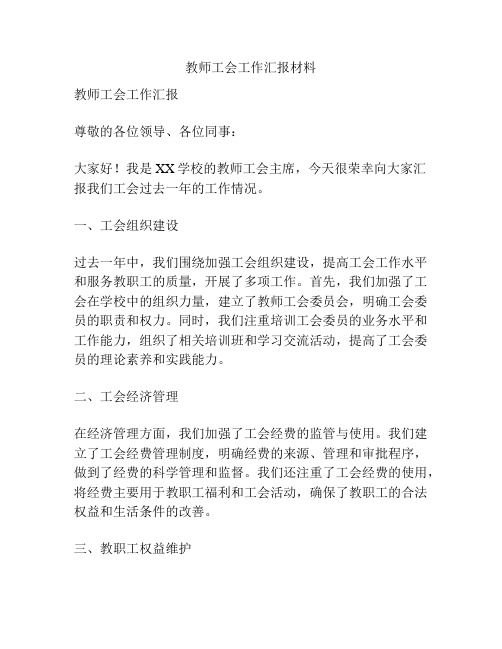 教师工会工作汇报材料

教师工会工作汇报

尊敬的各位领导、各位同事：

大家好！我是XX学校的教师工会主席，今天很荣幸向大家汇报我们工会过去一年的工作情况。

一、工会组织建设

过去一年中，我们围绕加强工会组织建设，提高工会工作水平和服务教职工的质量，开展了多项工作。首先，我们加强了工会在学校中的组织力量，建立了教师工会委员会，明确工会委员的职责和权力。同时，我们注重培训工会委员的业务水平和工作能力，组织了相关培训班和学习交流活动，提高了工会委员的理论素养和实践能力。

二、工会经济管理

在经济管理方面，我们加强了工会经费的监管与使用。我们建立了工会经费管理制度，明确经费的来源、管理和审批程序，做到了经费的科学管理和监督。我们还注重了工会经费的使用，将经费主要用于教职工福利和工会活动，确保了教职工的合法权益和生活条件的改善。

三、教职工权益维护